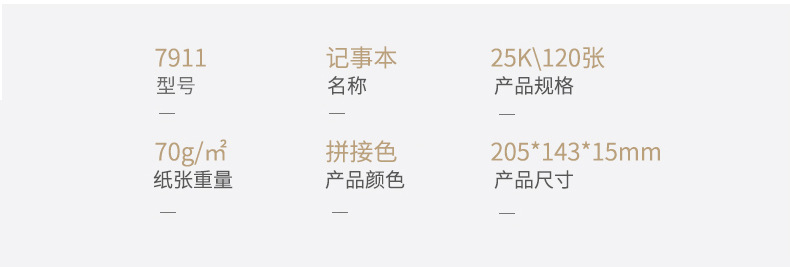 7911
型号
—

记事本
名称
—

25K\120张
产品规格
—

70g/㎡
纸张重量
—

拼接色
产品颜色
—

205*143*15mm
产品尺寸
—